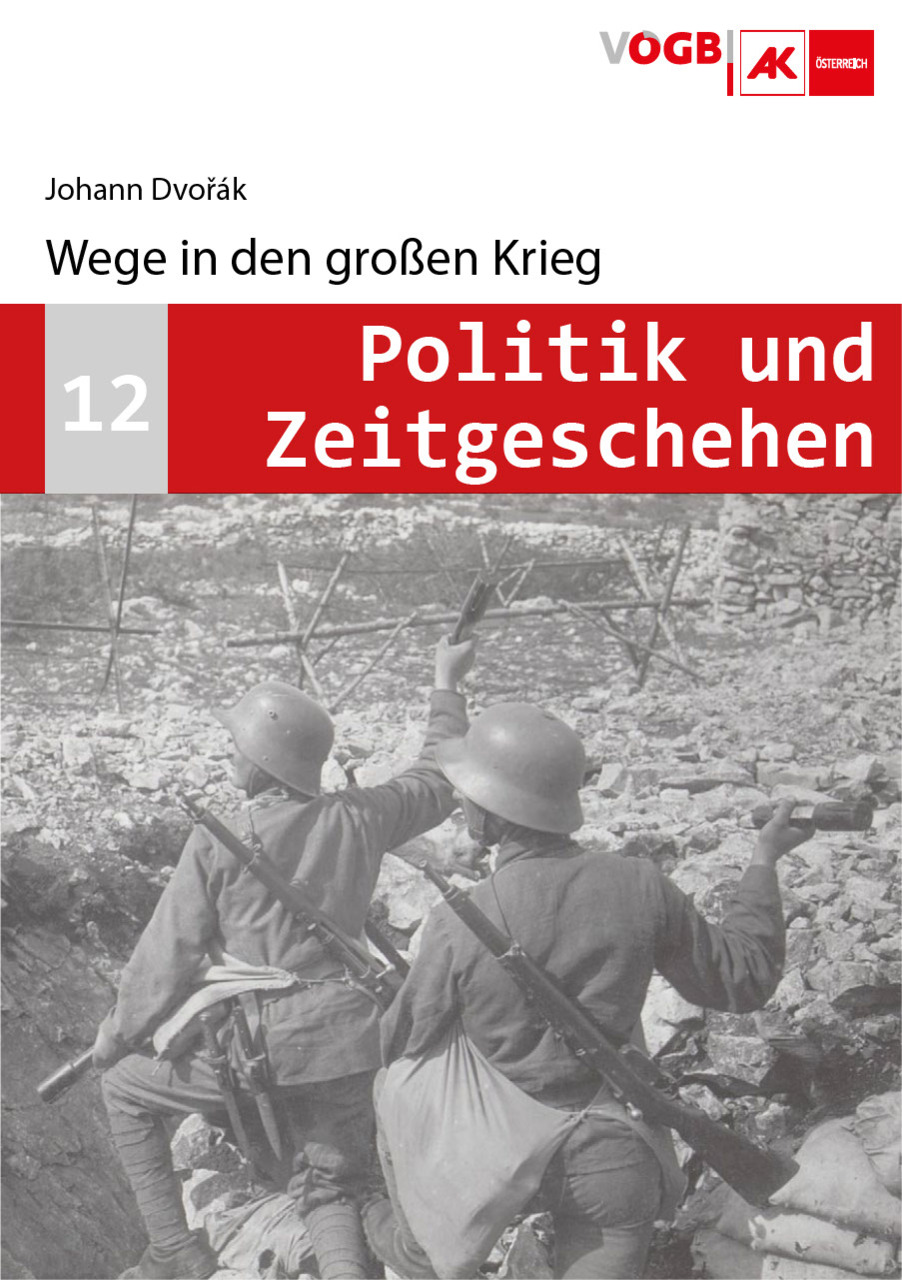 VÖGB AK ÖSTERREICH

Johann Dvořák

Wege in den großen Krieg

12

Politik und Zeitgeschehen